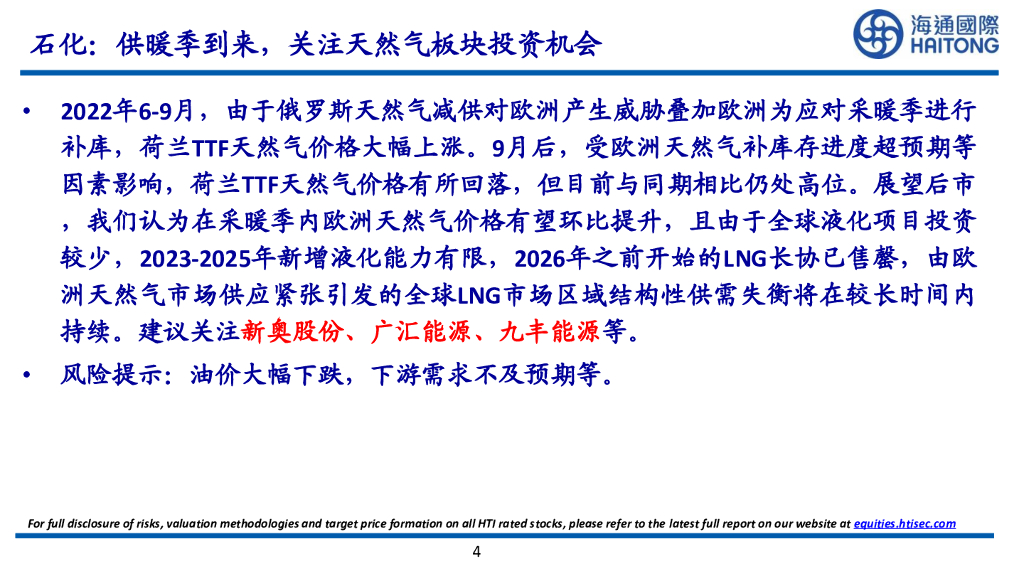 石化：供暖季到来，关注天然气板块投资机会

海通國際
HAITONG

• 2022年6-9月，由于俄罗斯天然气减供对欧洲产生威胁叠加欧洲为应对采暖季进行补库，荷兰TTF天然气价格大幅上涨。9月后，受欧洲天然气补库存进度超预期等因素影响，荷兰TTF天然气价格有所回落，但目前与同期相比仍处高位。展望后市，我们认为在采暖季内欧洲天然气价格有望环比提升，且由于全球液化项目投资较少，2023-2025年新增液化能力有限，2026年之前开始的LNG长协已售罄，由欧洲天然气市场供应紧张引发的全球LNG市场区域结构性供需失衡将在较长时间内持续。建议关注新奥股份、广汇能源、九丰能源等。

• 风险提示：油价大幅下跌，下游需求不及预期等。

For full disclosure of risks, valuation methodologies and target price formation on all HTI rated stocks, please refer to the latest full report on our website at equities.htisec.com

4